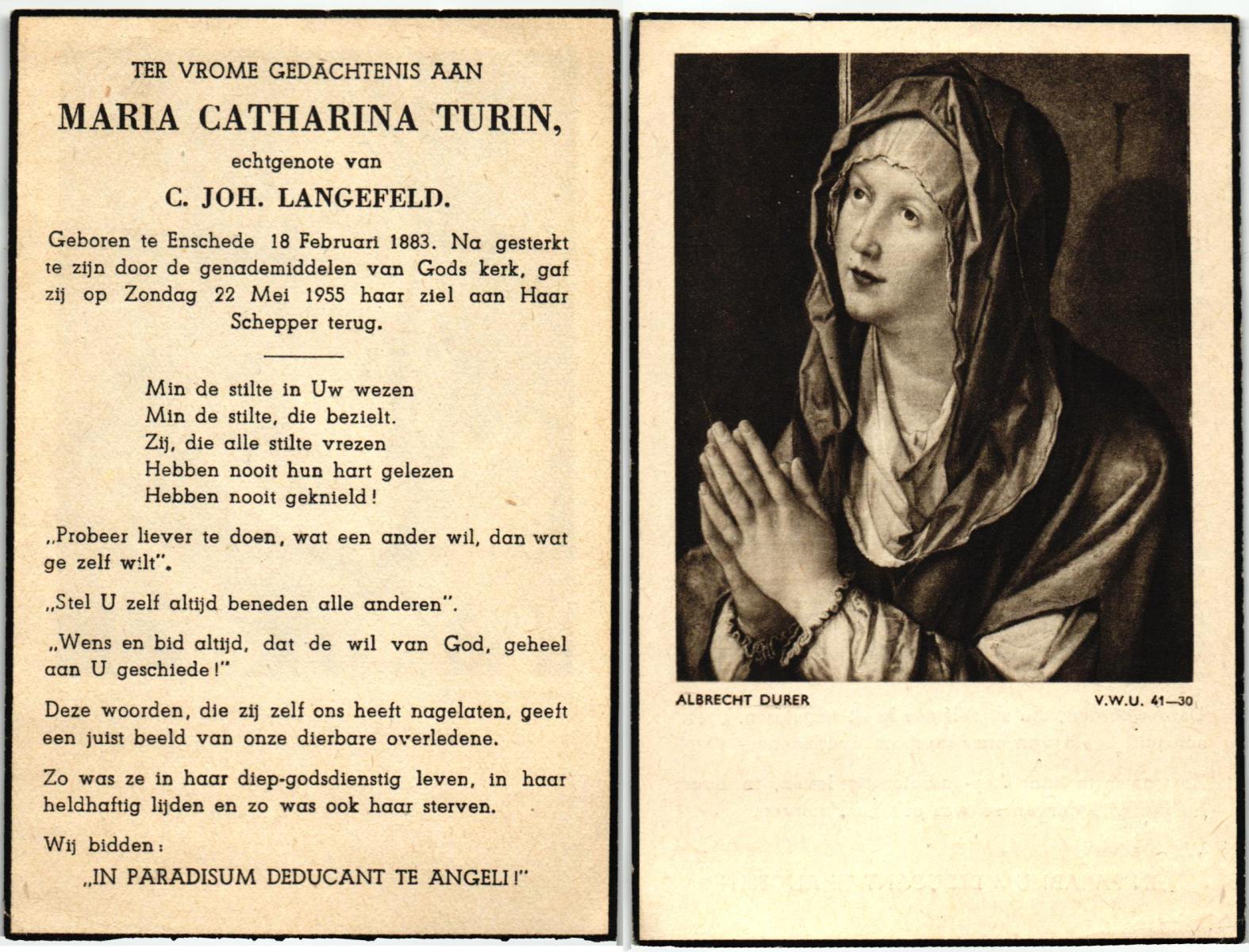 TER VROME GEDACHTENIS AAN

MARIA CATHARINA TURIN,

echtgenote van

C. JOH. LANGEFELD.

Geboren te Enschede 18 Februari 1883. Na gesterkt te zijn door de genademiddelen van Gods kerk, gaf zij op Zondag 22 Mei 1955 haar ziel aan Haar Schepper terug.

Min de stilte in Uw wezen
Min de stilte, die bezielt.
Zij, die alle stilte vrezen
Hebben nooit hun hart gelezen
Hebben nooit geknield!

„Probeer liever te doen, wat een ander wil, dan wat ge zelf wilt".

„Stel U zelf altijd beneden alle anderen".

„Wens en bid altijd, dat de wil van God, geheel aan U geschiede!"

Deze woorden, die zij zelf ons heeft nagelaten, geeft een juist beeld van onze dierbare overledene.

Zo was ze in haar diep-godsdienstig leven, in haar heldhaftig lijden en zo was ook haar sterven.

Wij bidden:

„IN PARADISUM DEDUCANT TE ANGELI!"

ALBRECHT DURER

V.W.U. 41—30